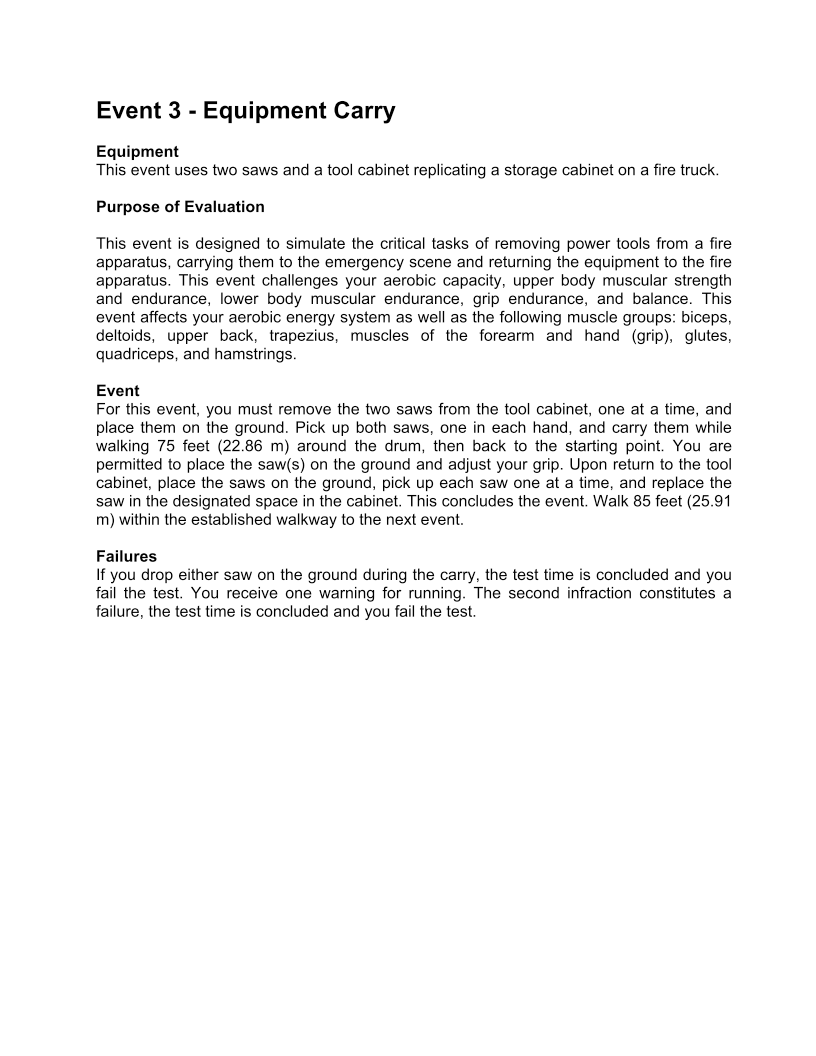 Event 3 - Equipment Carry

Equipment
This event uses two saws and a tool cabinet replicating a storage cabinet on a fire truck.

Purpose of Evaluation

This event is designed to simulate the critical tasks of removing power tools from a fire apparatus, carrying them to the emergency scene and returning the equipment to the fire apparatus. This event challenges your aerobic capacity, upper body muscular strength and endurance, lower body muscular endurance, grip endurance, and balance. This event affects your aerobic energy system as well as the following muscle groups: biceps, deltoids, upper back, trapezius, muscles of the forearm and hand (grip), glutes, quadriceps, and hamstrings.

Event
For this event, you must remove the two saws from the tool cabinet, one at a time, and place them on the ground. Pick up both saws, one in each hand, and carry them while walking 75 feet (22.86 m) around the drum, then back to the starting point. You are permitted to place the saw(s) on the ground and adjust your grip. Upon return to the tool cabinet, place the saws on the ground, pick up each saw one at a time, and replace the saw in the designated space in the cabinet. This concludes the event. Walk 85 feet (25.91 m) within the established walkway to the next event.

Failures
If you drop either saw on the ground during the carry, the test time is concluded and you fail the test. You receive one warning for running. The second infraction constitutes a failure, the test time is concluded and you fail the test.